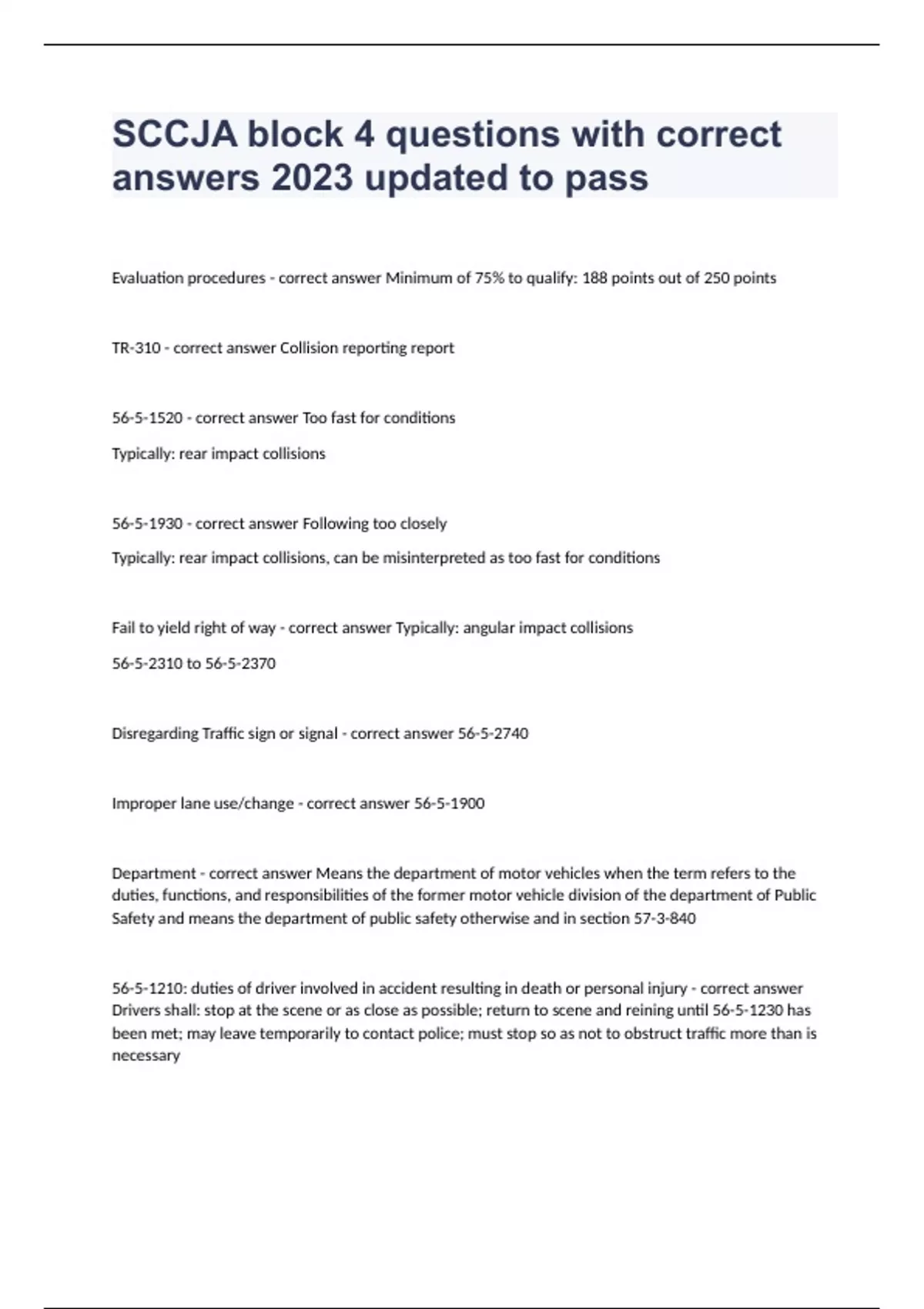 SCCJA block 4 questions with correct answers 2023 updated to pass

Evaluation procedures - correct answer Minimum of 75% to qualify: 188 points out of 250 points

TR-310 - correct answer Collision reporting report

56-5-1520 - correct answer Too fast for conditions

Typically: rear impact collisions

56-5-1930 - correct answer Following too closely

Typically: rear impact collisions, can be misinterpreted as too fast for conditions

Fail to yield right of way - correct answer Typically: angular impact collisions

56-5-2310 to 56-5-2370

Disregarding Traffic sign or signal - correct answer 56-5-2740

Improper lane use/change - correct answer 56-5-1900

Department - correct answer Means the department of motor vehicles when the term refers to the duties, functions, and responsibilities of the former motor vehicle division of the department of Public Safety and means the department of public safety otherwise and in section 57-3-840

56-5-1210: duties of driver involved in accident resulting in death or personal injury - correct answer Drivers shall: stop at the scene or as close as possible; return to scene and reining until 56-5-1230 has been met; may leave temporarily to contact police; must stop so as not to obstruct traffic more than is necessary